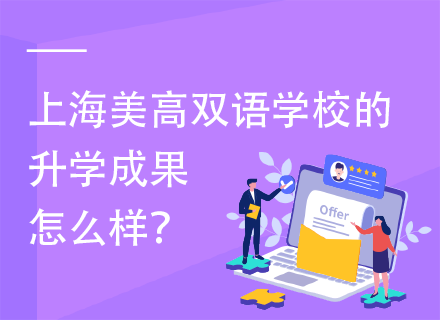 上海美高双语学校的升学成果怎么样？

Offer